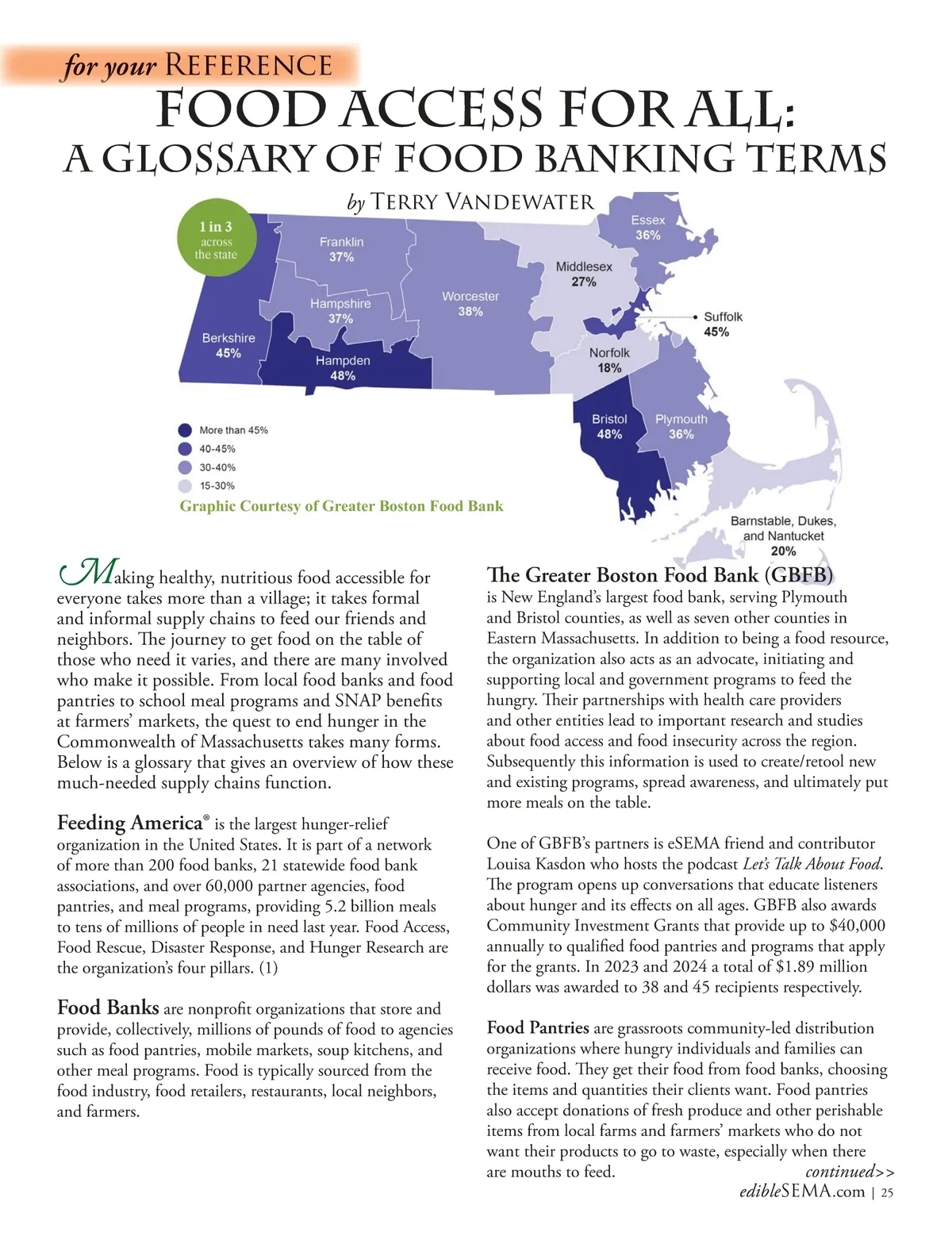 for your REFERENCE

FOOD ACCESS FOR ALL:
A GLOSSARY OF FOOD BANKING TERMS

by TERRY VANDEWATER

1 in 3 across the state

Franklin 37%
Essex 36%
Middlesex 27%
Worcester 38%
Hampshire 37%
Suffolk 45%
Berkshire 45%
Hampden 48%
Norfolk 18%
Bristol 48%
Plymouth 36%
Barnstable, Dukes, and Nantucket 20%

More than 45%
40-45%
30-40%
15-30%

Graphic Courtesy of Greater Boston Food Bank

Making healthy, nutritious food accessible for everyone takes more than a village; it takes formal and informal supply chains to feed our friends and neighbors. The journey to get food on the table of those who need it varies, and there are many involved who make it possible. From local food banks and food pantries to school meal programs and SNAP benefits at farmers' markets, the quest to end hunger in the Commonwealth of Massachusetts takes many forms. Below is a glossary that gives an overview of how these much-needed supply chains function.

Feeding America® is the largest hunger-relief organization in the United States. It is part of a network of more than 200 food banks, 21 statewide food bank associations, and over 60,000 partner agencies, food pantries, and meal programs, providing 5.2 billion meals to tens of millions of people in need last year. Food Access, Food Rescue, Disaster Response, and Hunger Research are the organization's four pillars. (1)

Food Banks are nonprofit organizations that store and provide, collectively, millions of pounds of food to agencies such as food pantries, mobile markets, soup kitchens, and other meal programs. Food is typically sourced from the food industry, food retailers, restaurants, local neighbors, and farmers.

The Greater Boston Food Bank (GBFB) is New England's largest food bank, serving Plymouth and Bristol counties, as well as seven other counties in Eastern Massachusetts. In addition to being a food resource, the organization also acts as an advocate, initiating and supporting local and government programs to feed the hungry. Their partnerships with health care providers and other entities lead to important research and studies about food access and food insecurity across the region. Subsequently this information is used to create/retool new and existing programs, spread awareness, and ultimately put more meals on the table.

One of GBFB's partners is eSEMA friend and contributor Louisa Kasdon who hosts the podcast Let's Talk About Food. The program opens up conversations that educate listeners about hunger and its effects on all ages. GBFB also awards Community Investment Grants that provide up to $40,000 annually to qualified food pantries and programs that apply for the grants. In 2023 and 2024 a total of $1.89 million dollars was awarded to 38 and 45 recipients respectively.

Food Pantries are grassroots community-led distribution organizations where hungry individuals and families can receive food. They get their food from food banks, choosing the items and quantities their clients want. Food pantries also accept donations of fresh produce and other perishable items from local farms and farmers' markets who do not want their products to go to waste, especially when there are mouths to feed. continued>>

edibleSEMA.com | 25